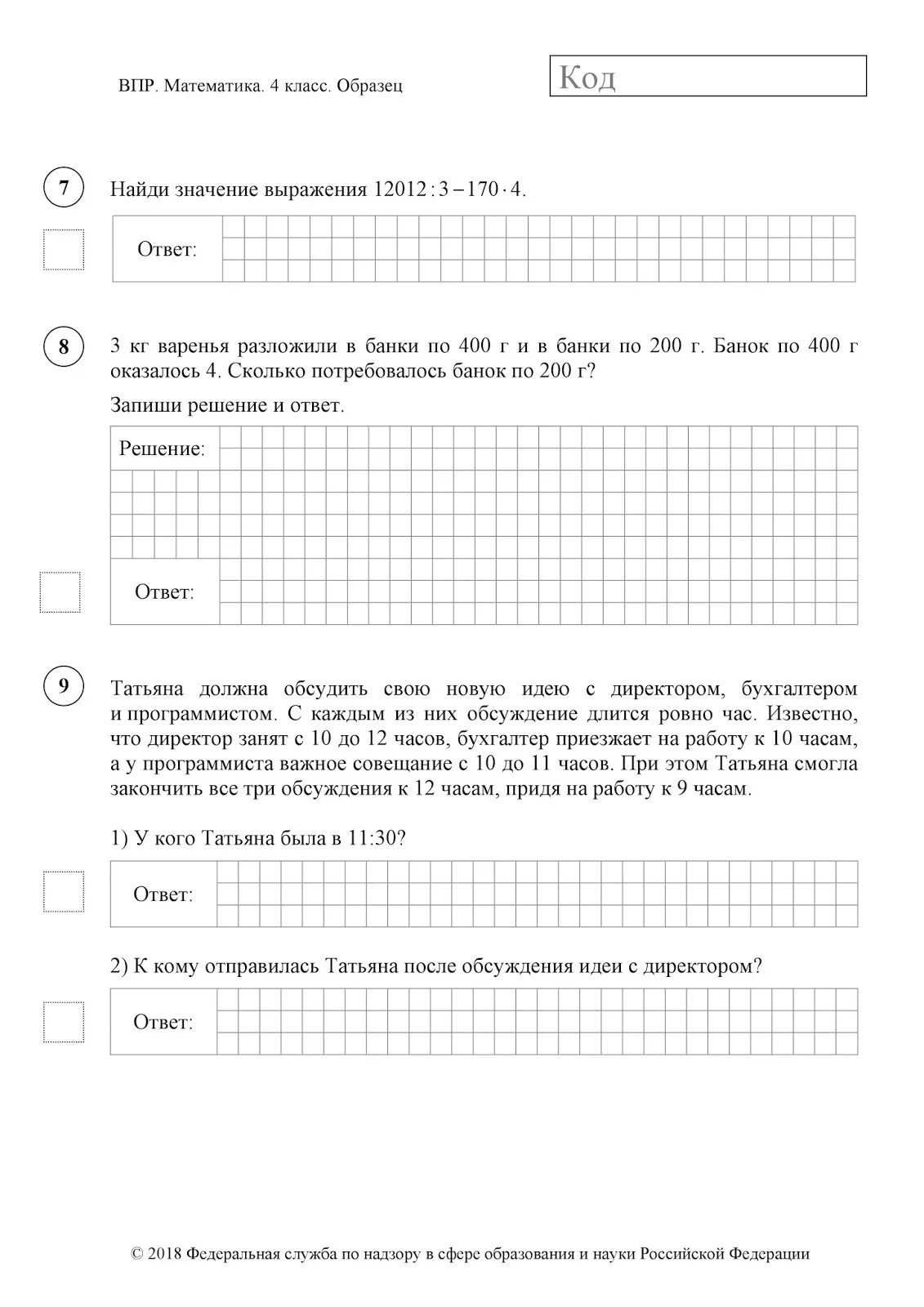 ВПР. Математика. 4 класс. Образец

Код

7

Найди значение выражения $12012 : 3 - 170 \cdot 4$.

Ответ:

8

3 кг варенья разложили в банки по 400 г и в банки по 200 г. Банок по 400 г оказалось 4. Сколько потребовалось банок по 200 г?

Запиши решение и ответ.

Решение:

Ответ:

9

Татьяна должна обсудить свою новую идею с директором, бухгалтером и программистом. С каждым из них обсуждение длится ровно час. Известно, что директор занят с 10 до 12 часов, бухгалтер приезжает на работу к 10 часам, а у программиста важное совещание с 10 до 11 часов. При этом Татьяна смогла закончить все три обсуждения к 12 часам, придя на работу к 9 часам.

1) У кого Татьяна была в 11:30?

Ответ:

2) К кому отправилась Татьяна после обсуждения идеи с директором?

Ответ:

© 2018 Федеральная служба по надзору в сфере образования и науки Российской Федерации